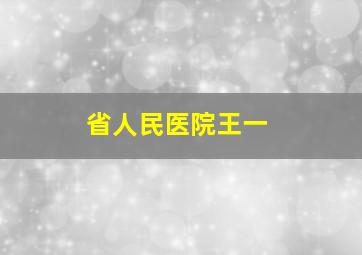 省人民医院王一